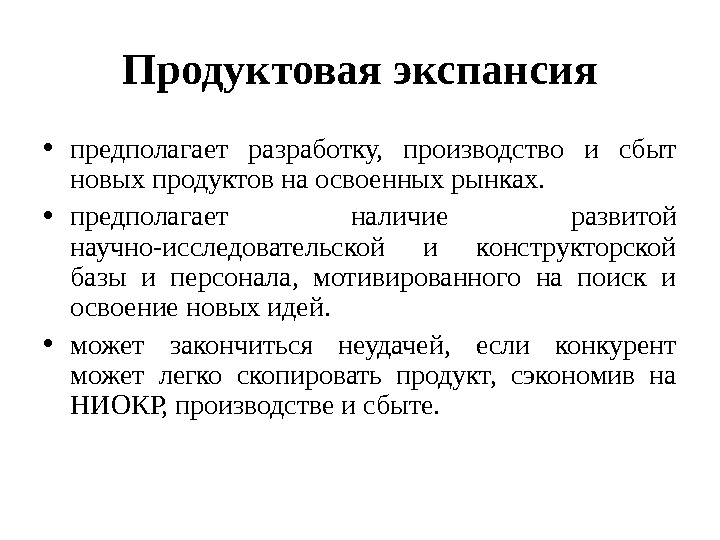 Продуктовая экспансия

• предполагает разработку, производство и сбыт новых продуктов на освоенных рынках.

• предполагает наличие развитой научно-исследовательской и конструкторской базы и персонала, мотивированного на поиск и освоение новых идей.

• может закончиться неудачей, если конкурент может легко скопировать продукт, сэкономив на НИОКР, производстве и сбыте.